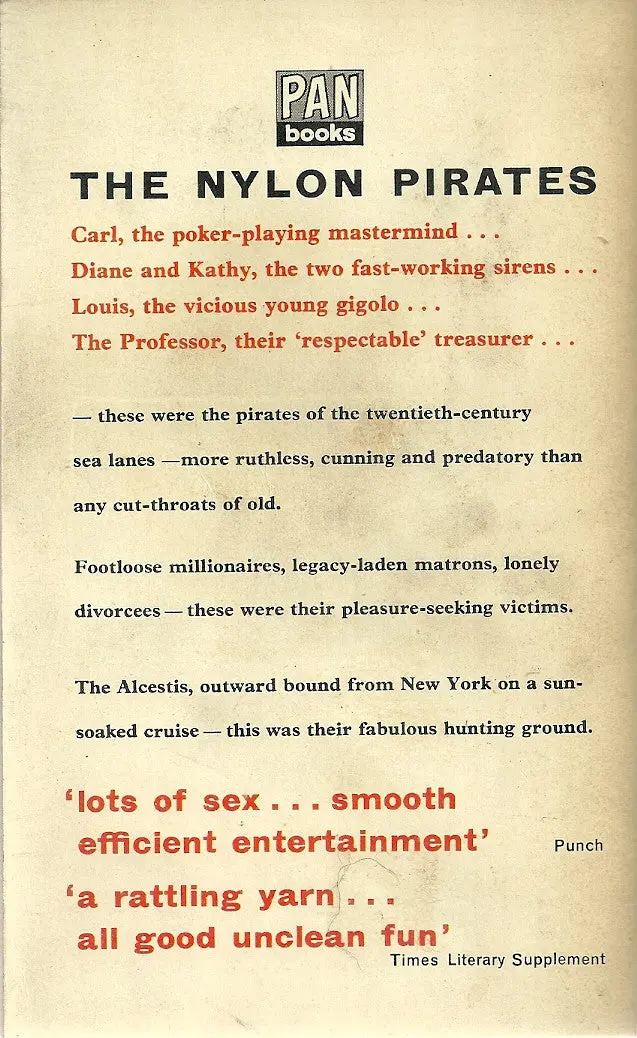 PAN
books

THE NYLON PIRATES

Carl, the poker-playing mastermind . . .
Diane and Kathy, the two fast-working sirens . . .
Louis, the vicious young gigolo . . .
The Professor, their 'respectable' treasurer . . .

— these were the pirates of the twentieth-century sea lanes — more ruthless, cunning and predatory than any cut-throats of old.

Footloose millionaires, legacy-laden matrons, lonely divorcees — these were their pleasure-seeking victims.

The Alcestis, outward bound from New York on a sun-soaked cruise — this was their fabulous hunting ground.

'lots of sex . . . smooth efficient entertainment'
Punch

'a rattling yarn . . . all good unclean fun'
Times Literary Supplement